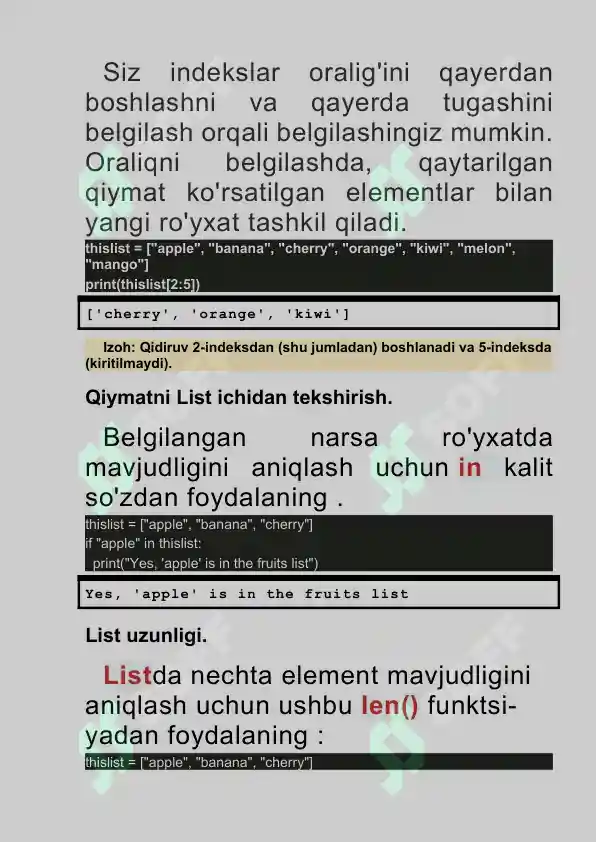 Siz indekslar oralig'ini qayerdan boshlashni va qayerda tugashini belgilash orqali belgilashingiz mumkin. Oraliqni belgilashda, qaytarilgan qiymat ko'rsatilgan elementlar bilan yangi ro'yxat tashkil qiladi.

thislist = ["apple", "banana", "cherry", "orange", "kiwi", "melon", "mango"]
print(thislist[2:5])

['cherry', 'orange', 'kiwi']

Izoh: Qidiruv 2-indeksdan (shu jumladan) boshlanadi va 5-indeksda (kiritilmaydi).

Qiymatni List ichidan tekshirish.

Belgilangan narsa ro'yxatda mavjudligini aniqlash uchun in kalit so'zdan foydalaning .

thislist = ["apple", "banana", "cherry"]
if "apple" in thislist:
  print("Yes, 'apple' is in the fruits list")

Yes, 'apple' is in the fruits list

List uzunligi.

Listda nechta element mavjudligini aniqlash uchun ushbu len() funktsiyadan foydalaning :

thislist = ["apple", "banana", "cherry"]